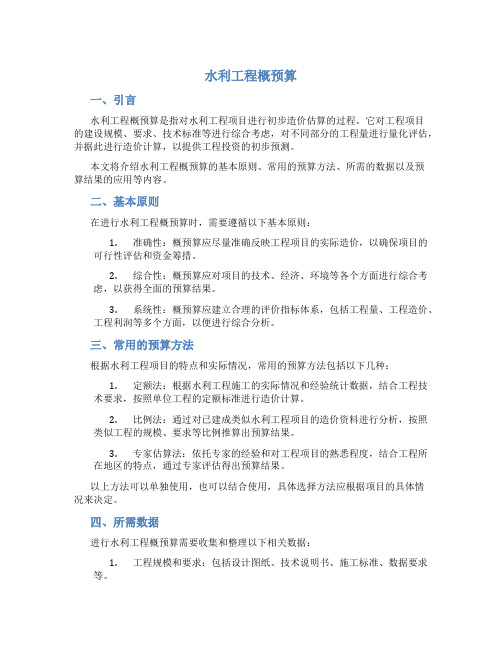 水利工程概预算

一、引言

水利工程概预算是指对水利工程项目进行初步造价估算的过程。它对工程项目的建设规模、要求、技术标准等进行综合考虑，对不同部分的工程量进行量化评估，并据此进行造价计算，以提供工程投资的初步预测。

本文将介绍水利工程概预算的基本原则、常用的预算方法、所需的数据以及预算结果的应用等内容。

二、基本原则

在进行水利工程概预算时，需要遵循以下基本原则：

1. 准确性：概预算应尽量准确反映工程项目的实际造价，以确保项目的可行性评估和资金筹措。

2. 综合性：概预算应对项目的技术、经济、环境等各个方面进行综合考虑，以获得全面的预算结果。

3. 系统性：概预算应建立合理的评价指标体系，包括工程量、工程造价、工程利润等多个方面，以便进行综合分析。

三、常用的预算方法

根据水利工程项目的特点和实际情况，常用的预算方法包括以下几种：

1. 定额法：根据水利工程施工的实际情况和经验统计数据，结合工程技术要求，按照单位工程的定额标准进行造价计算。

2. 比例法：通过对已建成类似水利工程项目的造价资料进行分析，按照类似工程的规模、要求等比例推算出预算结果。

3. 专家估算法：依托专家的经验和对工程项目的熟悉程度，结合工程所在地区的特点，通过专家评估得出预算结果。

以上方法可以单独使用，也可以结合使用，具体选择方法应根据项目的具体情况来决定。

四、所需数据

进行水利工程概预算需要收集和整理以下相关数据：

1. 工程规模和要求：包括设计图纸、技术说明书、施工标准、数据要求等。